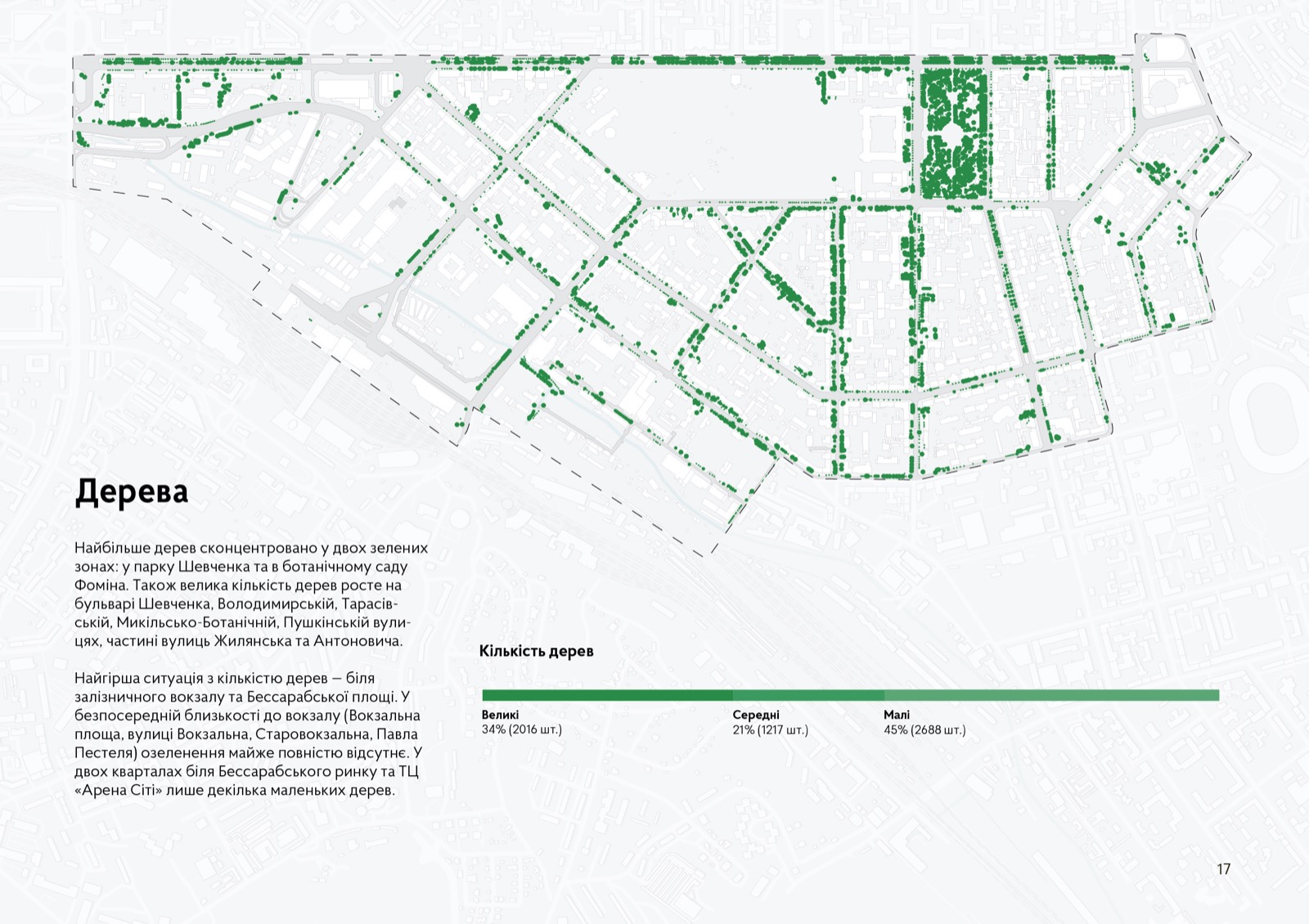 Дерева

Найбільше дерев сконцентровано у двох зелених зонах: у парку Шевченка та в ботанічному саду Фоміна. Також велика кількість дерев росте на бульварі Шевченка, Володимирській, Тарасівській, Микільсько-Ботанічній, Пушкінській вулицях, частині вулиць Жилянська та Антоновича.

Найгірша ситуація з кількістю дерев — біля залізничного вокзалу та Бессарабської площі. У безпосередній близькості до вокзалу (Вокзальна площа, вулиці Вокзальна, Старовокзальна, Павла Пестеля) озеленення майже повністю відсутнє. У двох кварталах біля Бессарабського ринку та ТЦ «Арена Сіті» лише декілька маленьких дерев.

Кількість дерев

Великі
34% (2016 шт.)

Середні
21% (1217 шт.)

Малі
45% (2688 шт.)

17